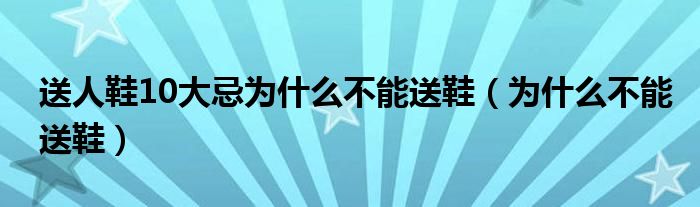 送人鞋10大忌为什么不能送鞋（为什么不能送鞋）